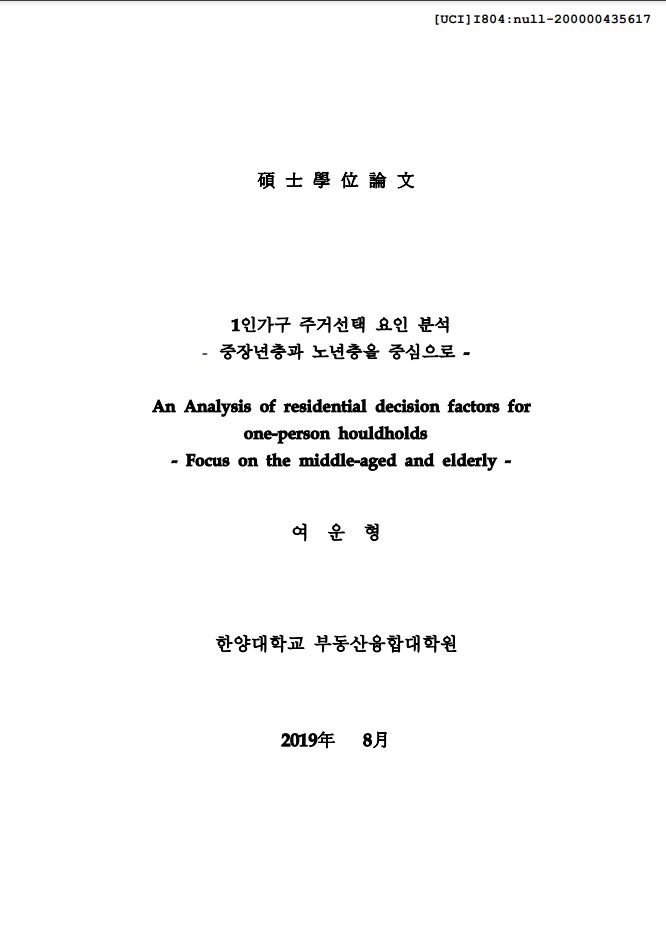 [UCI]I804:null-200000435617

碩 士 學 位 論 文

1인가구 주거선택 요인 분석
- 중장년층과 노년층을 중심으로 -

An Analysis of residential decision factors for one-person houldholds
- Focus on the middle-aged and elderly -

여 운 형

한양대학교 부동산융합대학원

2019年 8月